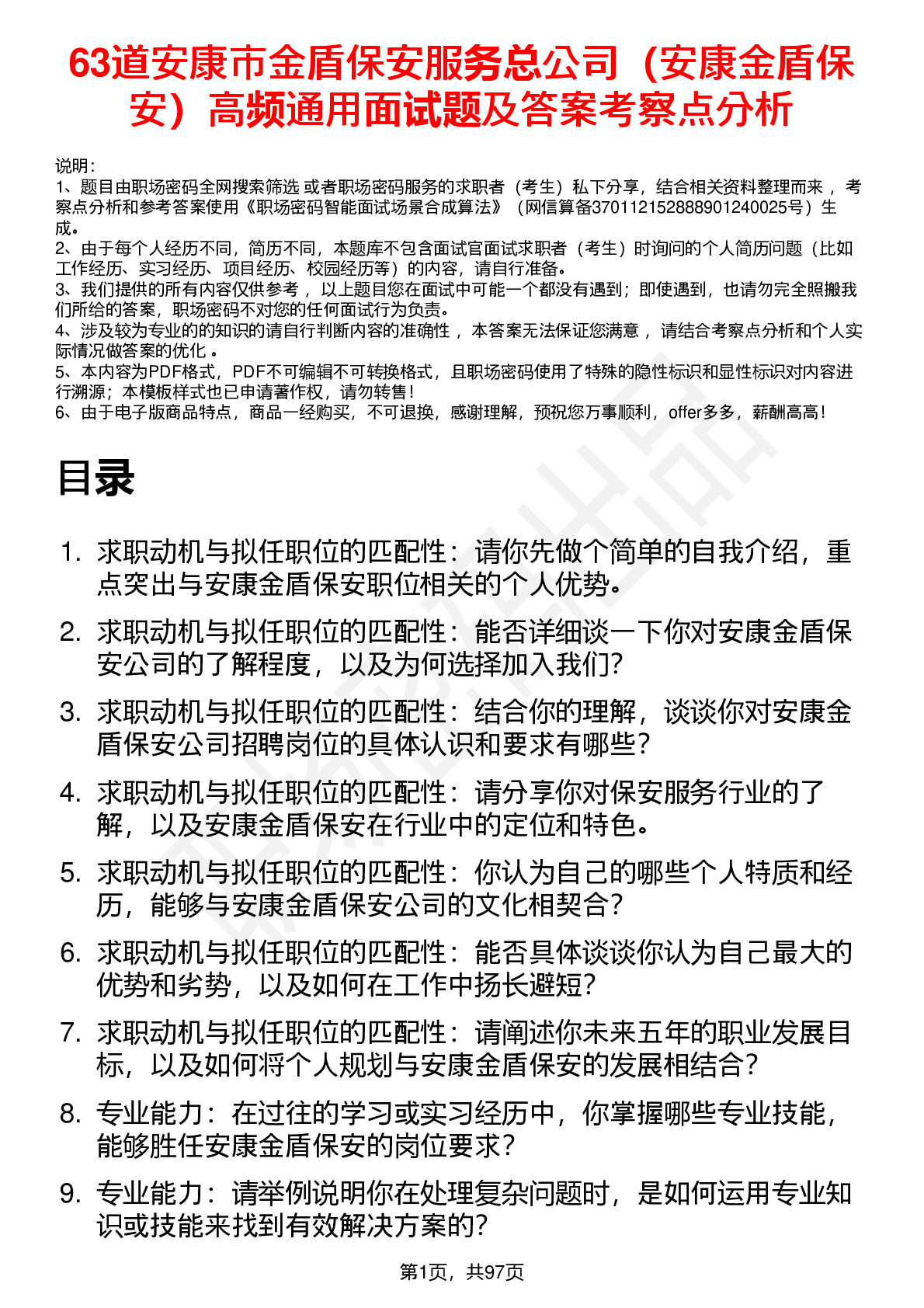 63道安康市金盾保安服务总公司（安康金盾保安）高频通用面试题及答案考察点分析

说明：
1、题目由职场密码全网搜索筛选 或者职场密码服务的求职者（考生）私下分享，结合相关资料整理而来 ，考察点分析和参考答案使用《职场密码智能面试场景合成算法》（网信算备370112152888901240025号）生成。
2、由于每个人经历不同，简历不同，本题库不包含面试官面试求职者（考生）时询问的个人简历问题（比如工作经历、实习经历、项目经历、校园经历等）的内容，请自行准备。
3、我们提供的所有内容仅供参考 ，以上题目您在面试中可能一个都没有遇到；即使遇到，也请勿完全照搬我们所给的答案，职场密码不对您的任何面试行为负责。
4、涉及较为专业的的知识的请自行判断内容的准确性 ，本答案无法保证您满意 ，请结合考察点分析和个人实际情况做答案的优化 。
5、本内容为PDF格式，PDF不可编辑不可转换格式，且职场密码使用了特殊的隐性标识和显性标识对内容进行溯源；本模板样式也已申请著作权，请勿转售！
6、由于电子版商品特点，商品一经购买，不可退换，感谢理解，预祝您万事顺利，offer多多，薪酬高高！

目录

1. 求职动机与拟任职位的匹配性：请你先做个简单的自我介绍，重点突出与安康金盾保安职位相关的个人优势。
2. 求职动机与拟任职位的匹配性：能否详细谈一下你对安康金盾保安公司的了解程度，以及为何选择加入我们？
3. 求职动机与拟任职位的匹配性：结合你的理解，谈谈你对安康金盾保安公司招聘岗位的具体认识和要求有哪些？
4. 求职动机与拟任职位的匹配性：请分享你对保安服务行业的了解，以及安康金盾保安在行业中的定位和特色。
5. 求职动机与拟任职位的匹配性：你认为自己的哪些个人特质和经历，能够与安康金盾保安公司的文化相契合？
6. 求职动机与拟任职位的匹配性：能否具体谈谈你认为自己最大的优势和劣势，以及如何在工作中扬长避短？
7. 求职动机与拟任职位的匹配性：请阐述你未来五年的职业发展目标，以及如何将个人规划与安康金盾保安的发展相结合？
8. 专业能力：在过往的学习或实习经历中，你掌握哪些专业技能，能够胜任安康金盾保安的岗位要求？
9. 专业能力：请举例说明你在处理复杂问题时，是如何运用专业知识或技能来找到有效解决方案的？

第1页，共97页